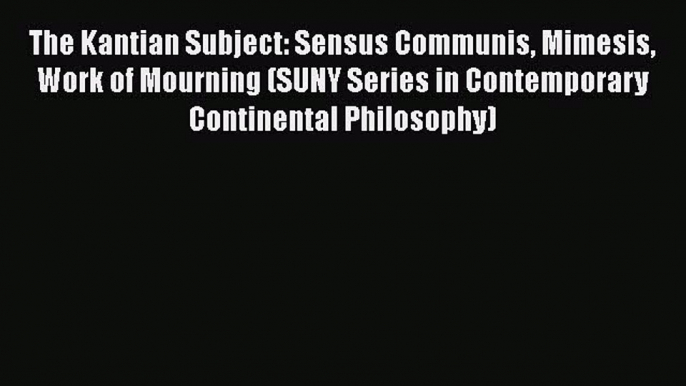 The Kantian Subject: Sensus Communis, Mimesis, Work of Mourning (SUNY Series in Contemporary Continental Philosophy)